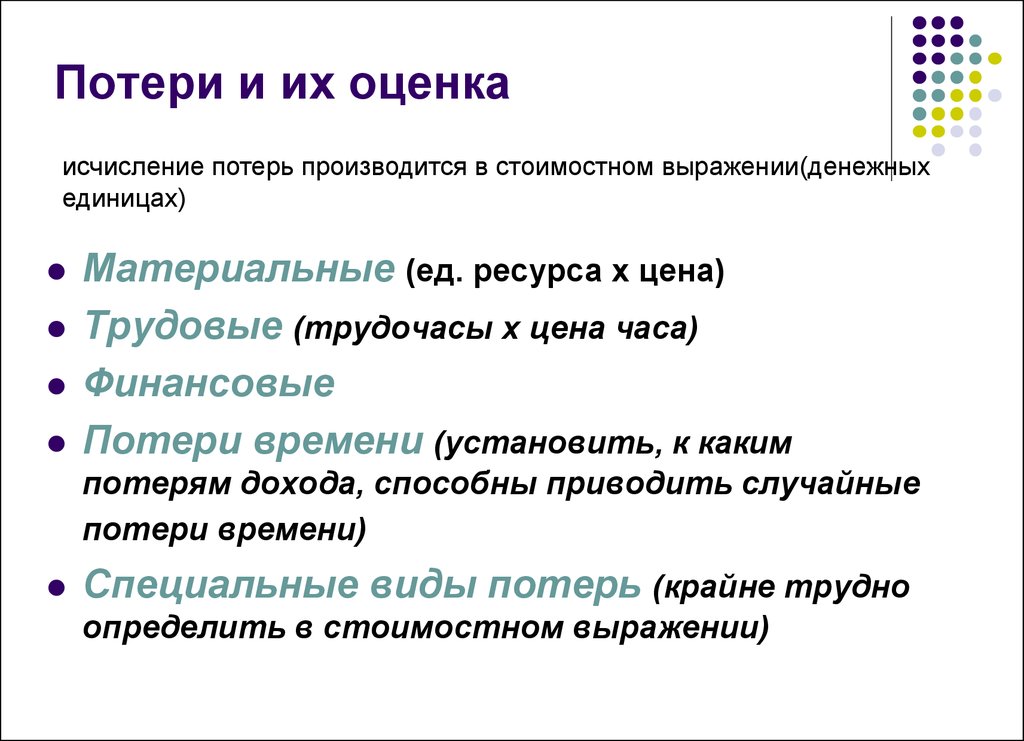 Потери и их оценка

исчисление потерь производится в стоимостном выражении(денежных единицах)

- Материальные (ед. ресурса х цена)
- Трудовые (трудочасы х цена часа)
- Финансовые
- Потери времени (установить, к каким потерям дохода, способны приводить случайные потери времени)
- Специальные виды потерь (крайне трудно определить в стоимостном выражении)